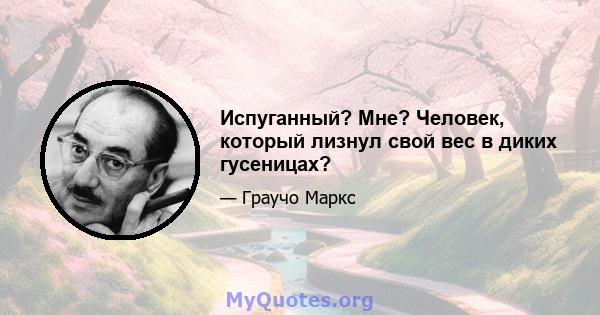 Испуганный? Мне? Человек, который лизнул свой вес в диких гусеницах?

— Граучо Маркс

MyQuotes.org